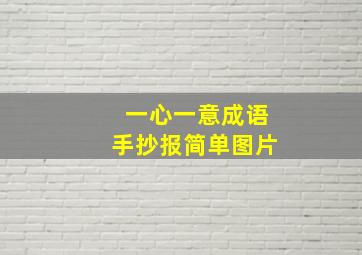 一心一意成语
手抄报简单图片